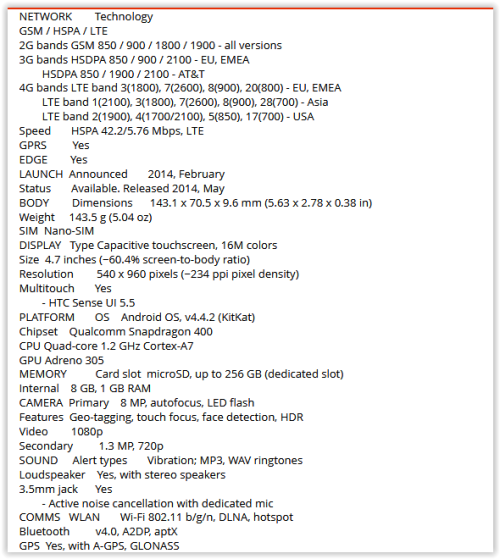 NETWORK Technology
GSM / HSPA / LTE
2G bands GSM 850 / 900 / 1800 / 1900 - all versions
3G bands HSDPA 850 / 900 / 2100 - EU, EMEA
HSDPA 850 / 1900 / 2100 - AT&T
4G bands LTE band 3(1800), 7(2600), 8(900), 20(800) - EU, EMEA
LTE band 1(2100), 3(1800), 7(2600), 8(900), 28(700) - Asia
LTE band 2(1900), 4(1700/2100), 5(850), 17(700) - USA
Speed HSPA 42.2/5.76 Mbps, LTE
GPRS Yes
EDGE Yes
LAUNCH Announced 2014, February
Status Available. Released 2014, May
BODY Dimensions 143.1 x 70.5 x 9.6 mm (5.63 x 2.78 x 0.38 in)
Weight 143.5 g (5.04 oz)
SIM Nano-SIM
DISPLAY Type Capacitive touchscreen, 16M colors
Size 4.7 inches (~60.4% screen-to-body ratio)
Resolution 540 x 960 pixels (~234 ppi pixel density)
Multitouch Yes
- HTC Sense UI 5.5
PLATFORM OS Android OS, v4.4.2 (KitKat)
Chipset Qualcomm Snapdragon 400
CPU Quad-core 1.2 GHz Cortex-A7
GPU Adreno 305
MEMORY Card slot microSD, up to 256 GB (dedicated slot)
Internal 8 GB, 1 GB RAM
CAMERA Primary 8 MP, autofocus, LED flash
Features Geo-tagging, touch focus, face detection, HDR
Video 1080p
Secondary 1.3 MP, 720p
SOUND Alert types Vibration; MP3, WAV ringtones
Loudspeaker Yes, with stereo speakers
3.5mm jack Yes
- Active noise cancellation with dedicated mic
COMMS WLAN Wi-Fi 802.11 b/g/n, DLNA, hotspot
Bluetooth v4.0, A2DP, aptX
GPS Yes, with A-GPS, GLONASS